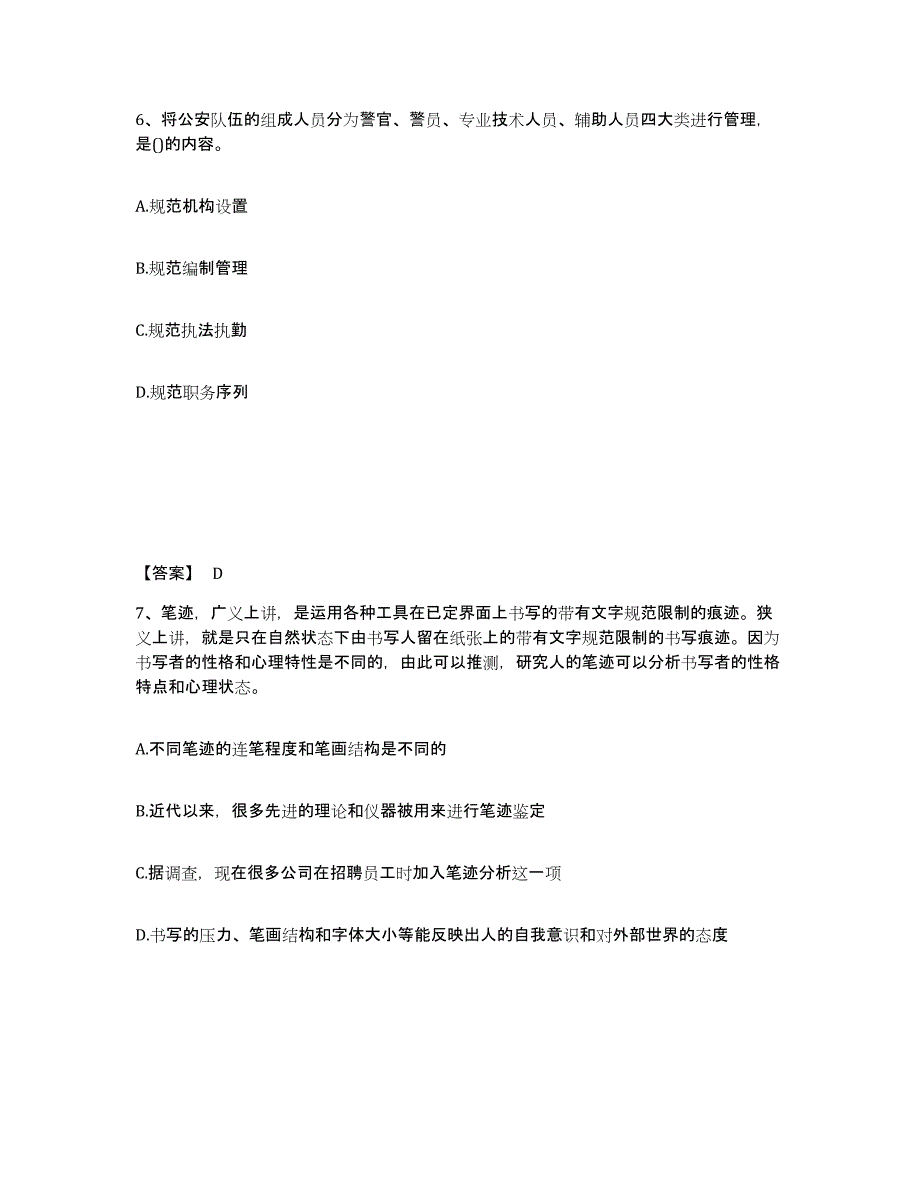 6、将公安队伍的组成人员分为警官、警员、专业技术人员、辅助人员四大类进行管理，是()的内容。

A.规范机构设置

B.规范编制管理

C.规范执法执勤

D.规范职务序列

【答案】 D

7、笔迹，广义上讲，是运用各种工具在已定界面上书写的带有文字规范限制的痕迹。狭义上讲，就是只在自然状态下由书写人留在纸张上的带有文字规范限制的书写痕迹。因为书写者的性格和心理特性是不同的，由此可以推测，研究人的笔迹可以分析书写者的性格特点和心理状态。

A.不同笔迹的连笔程度和笔画结构是不同的

B.近代以来，很多先进的理论和仪器被用来进行笔迹鉴定

C.据调查，现在很多公司在招聘员工时加入笔迹分析这一项

D.书写的压力、笔画结构和字体大小等能反映出人的自我意识和对外部世界的态度